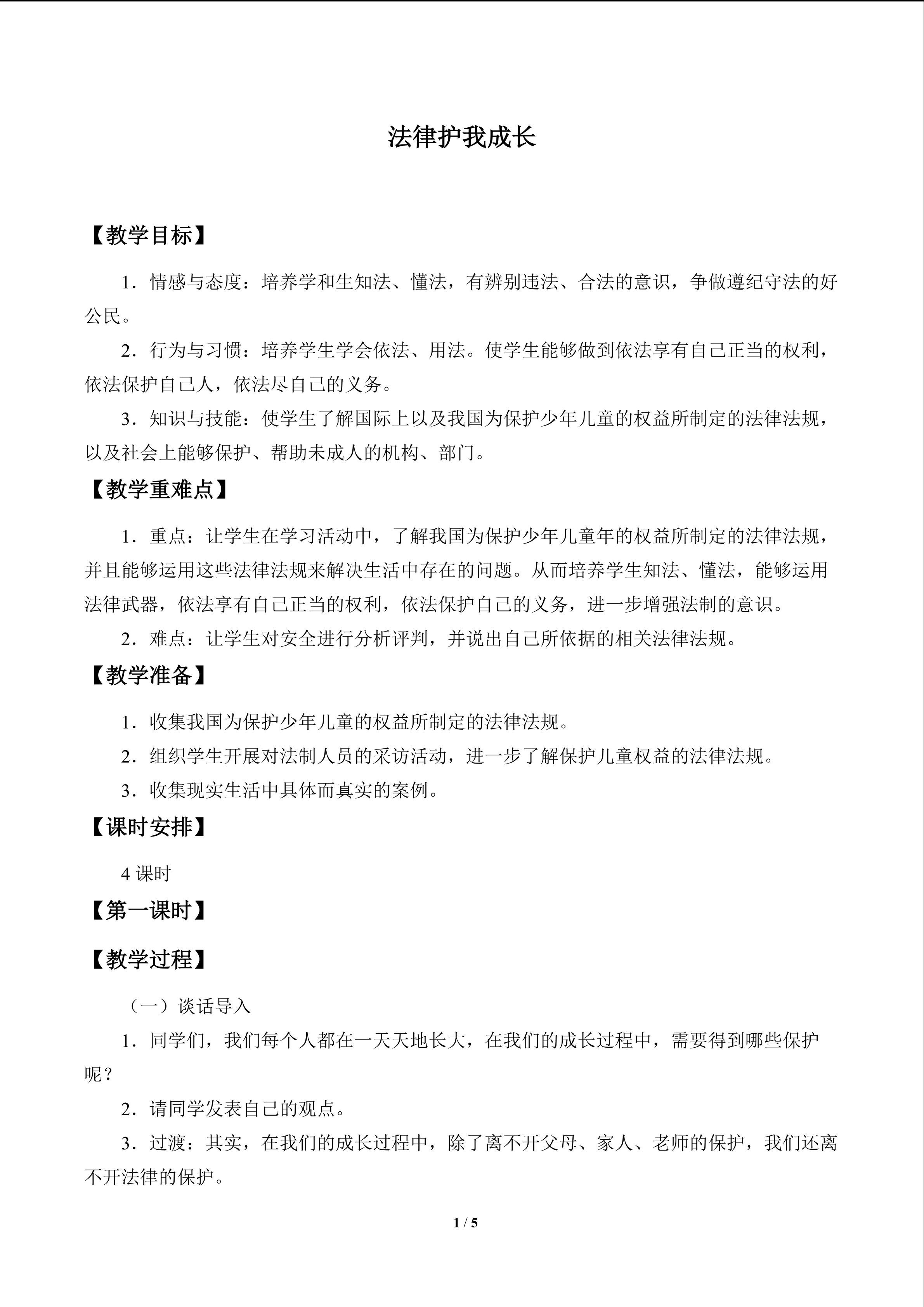 法律护我成长

【教学目标】

1．情感与态度：培养学和生知法、懂法，有辨别违法、合法的意识，争做遵纪守法的好公民。

2．行为与习惯：培养学生学会依法、用法。使学生能够做到依法享有自己正当的权利，依法保护自己人，依法尽自己的义务。

3．知识与技能：使学生了解国际上以及我国为保护少年儿童的权益所制定的法律法规，以及社会上能够保护、帮助未成人的机构、部门。

【教学重难点】

1．重点：让学生在学习活动中，了解我国为保护少年儿童年的权益所制定的法律法规，并且能够运用这些法律法规来解决生活中存在的问题。从而培养学生知法、懂法，能够运用法律武器，依法享有自己正当的权利，依法保护自己的义务，进一步增强法制的意识。

2．难点：让学生对安全进行分析评判，并说出自己所依据的相关法律法规。

【教学准备】

1．收集我国为保护少年儿童的权益所制定的法律法规。

2．组织学生开展对法制人员的采访活动，进一步了解保护儿童权益的法律法规。

3．收集现实生活中具体而真实的案例。

【课时安排】

4课时

【第一课时】

【教学过程】

（一）谈话导入

1．同学们，我们每个人都在一天天地长大，在我们的成长过程中，需要得到哪些保护呢？

2．请同学发表自己的观点。

3．过渡：其实，在我们的成长过程中，除了离不开父母、家人、老师的保护，我们还离不开法律的保护。

1 / 5